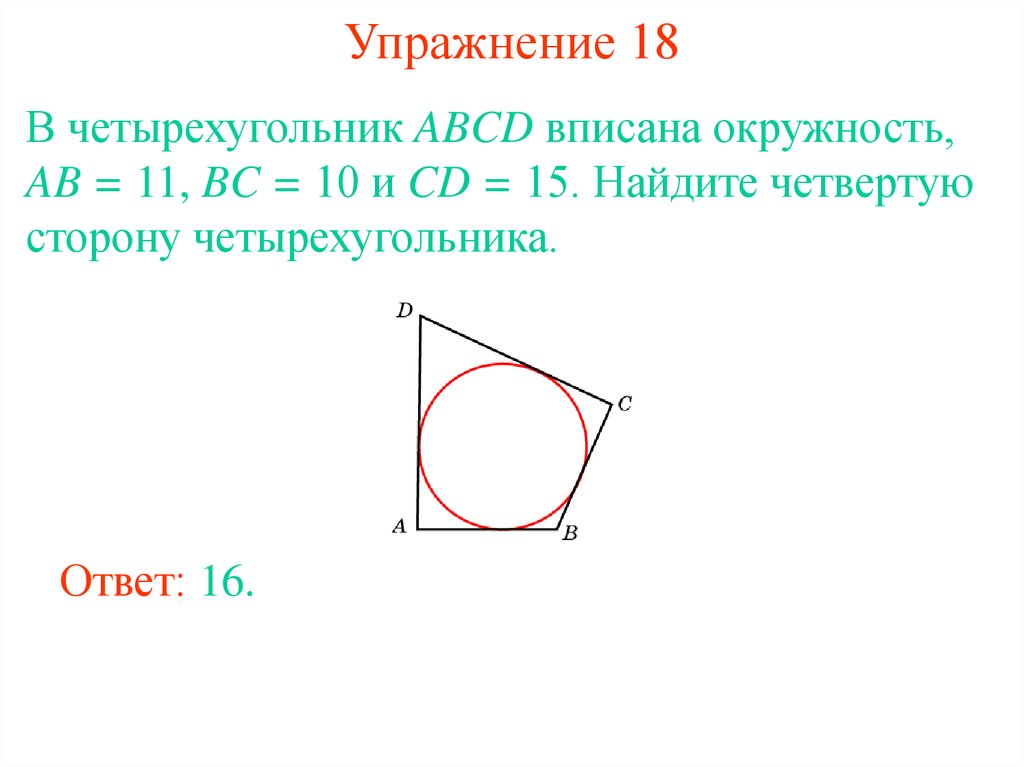 Упражнение 18

В четырехугольник $ABCD$ вписана окружность, $AB = 11$, $BC = 10$ и $CD = 15$. Найдите четвертую сторону четырехугольника.

D
C
A
B

Ответ: 16.